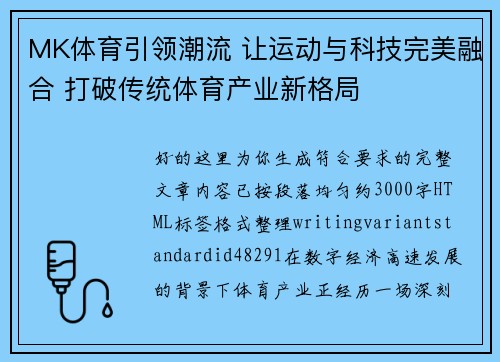 MK体育引领潮流 让运动与科技完美融合 打破传统体育产业新格局

好的这里为你生成符合要求的完整文章内容已按段落均匀约3000字HTML标签格式整理writingvariantstandardid48291在数字经济高速发展的背景下体育产业正经历一场深刻